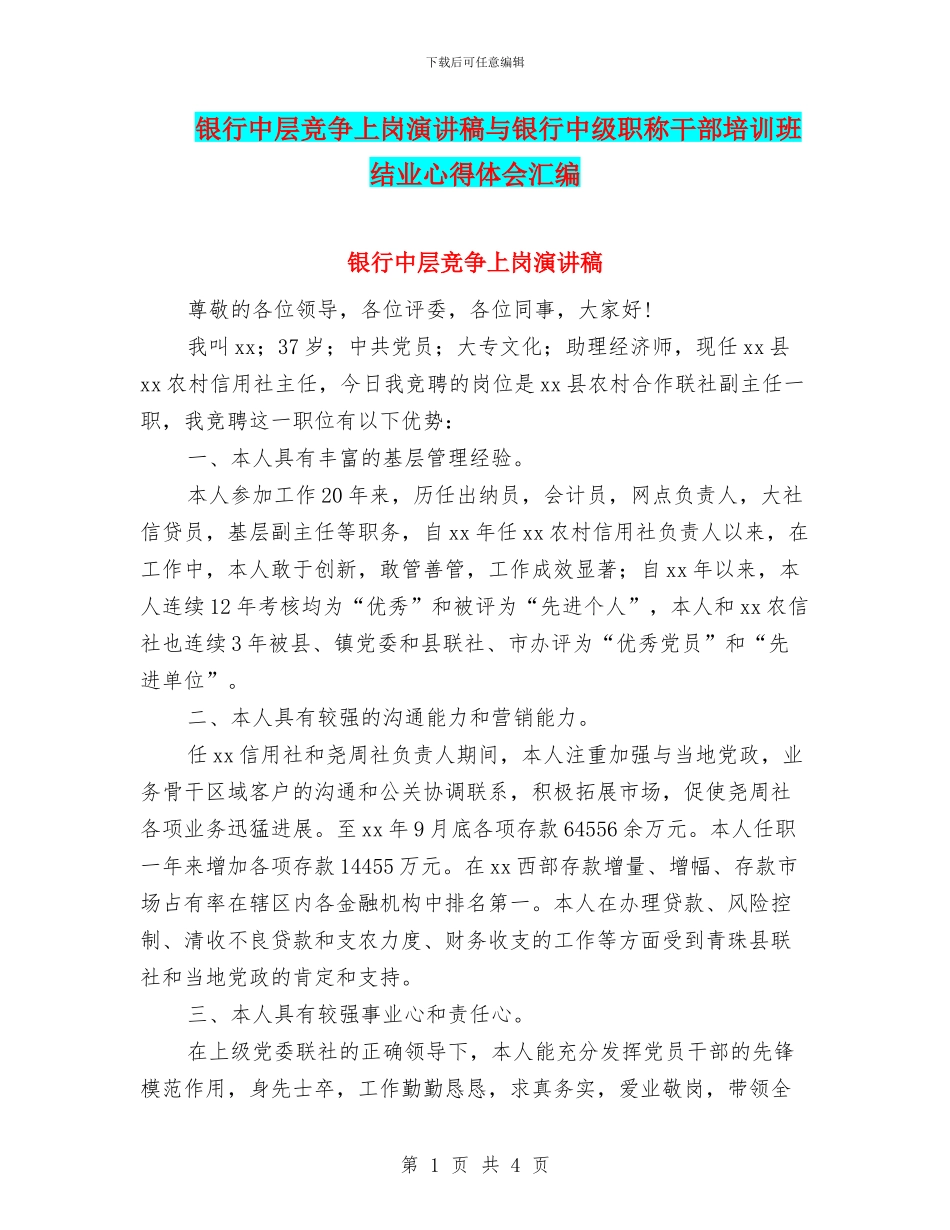 下载后可任意编辑

银行中层竞争上岗演讲稿与银行中级职称干部培训班结业心得体会汇编

银行中层竞争上岗演讲稿

尊敬的各位领导，各位评委，各位同事，大家好!

我叫xx；37岁；中共党员；大专文化；助理经济师，现任xx县xx农村信用社主任，今日我竞聘的岗位是xx县农村合作联社副主任一职，我竞聘这一职位有以下优势：

一、本人具有丰富的基层管理经验。

本人参加工作20年来，历任出纳员，会计员，网点负责人，大社信贷员，基层副主任等职务，自xx年任xx农村信用社负责人以来，在工作中，本人敢于创新，敢管善管，工作成效显著；自xx年以来，本人连续12年考核均为“优秀”和被评为“先进个人”，本人和xx农信社也连续3年被县、镇党委和县联社、市办评为“优秀党员”和“先进单位”。

二、本人具有较强的沟通能力和营销能力。

任xx信用社和尧周社负责人期间，本人注重加强与当地党政，业务骨干区域客户的沟通和公关协调联系，积极拓展市场，促使尧周社各项业务迅猛进展。至xx年9月底各项存款64556余万元。本人任职一年来增加各项存款14455万元。在xx西部存款增量、增幅、存款市场占有率在辖区内各金融机构中排名第一。本人在办理贷款、风险控制、清收不良贷款和支农力度、财务收支的工作等方面受到青珠县联社和当地党政的肯定和支持。

三、本人具有较强事业心和责任心。

在上级党委联社的正确领导下，本人能充分发挥党员干部的先锋模范作用，身先士卒，工作勤勤恳恳，求真务实，爱业敬岗，带领全

第 1 页 共 4 页